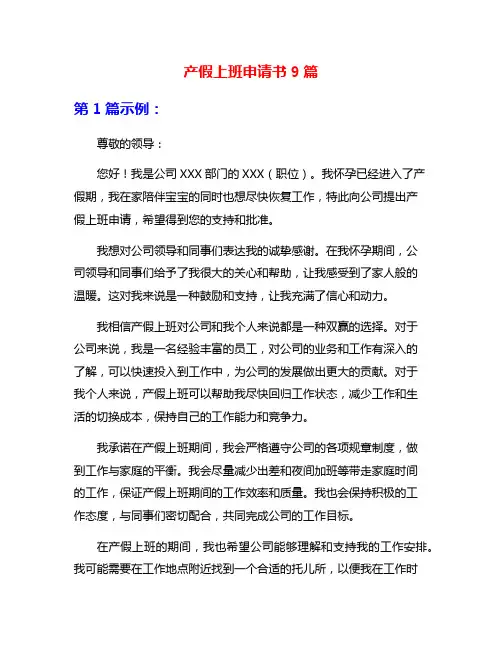 产假上班申请书 9 篇

第 1 篇示例：

尊敬的领导：

您好！我是公司 XXX 部门的 XXX（职位）。我怀孕已经进入了产假期，我在家陪伴宝宝的同时也想尽快恢复工作，特此向公司提出产假上班申请，希望得到您的支持和批准。

我想对公司领导和同事们表达我的诚挚感谢。在我怀孕期间，公司领导和同事们给予了我很大的关心和帮助，让我感受到了家人般的温暖。这对我来说是一种鼓励和支持，让我充满了信心和动力。

我相信产假上班对公司和我个人来说都是一种双赢的选择。对于公司来说，我是一名经验丰富的员工，对公司的业务和工作有深入的了解，可以快速投入到工作中，为公司的发展做出更大的贡献。对于我个人来说，产假上班可以帮助我尽快回归工作状态，减少工作和生活的切换成本，保持自己的工作能力和竞争力。

我承诺在产假上班期间，我会严格遵守公司的各项规章制度，做到工作与家庭的平衡。我会尽量减少出差和夜间加班等带走家庭时间的工作，保证产假上班期间的工作效率和质量。我也会保持积极的工作态度，与同事们密切配合，共同完成公司的工作目标。

在产假上班的期间，我也希望公司能够理解和支持我的工作安排。我可能需要在工作地点附近找到一个合适的托儿所，以便我在工作时